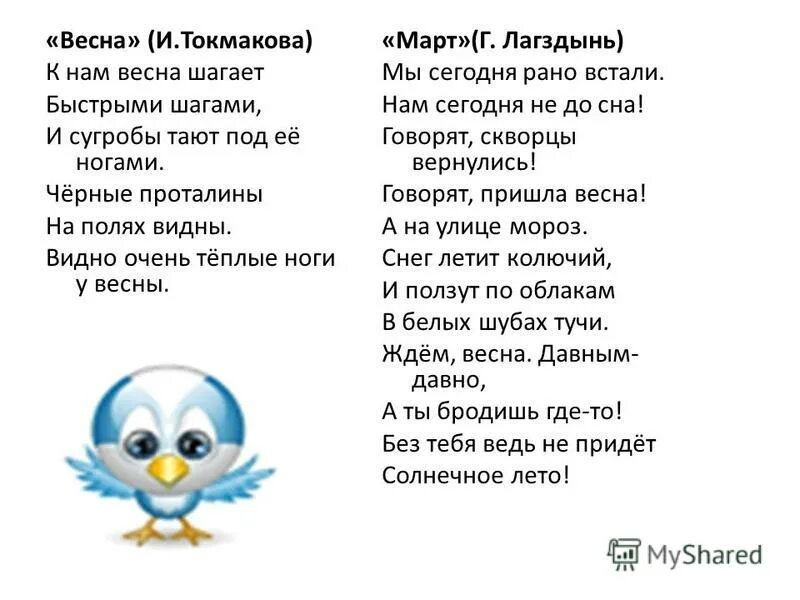 «Весна» (И.Токмакова)
К нам весна шагает
Быстрыми шагами,
И сугробы тают под её ногами.
Чёрные проталины
На полях видны.
Видно очень тёплые ноги у весны.

«Март»(Г. Лагздынь)
Мы сегодня рано встали.
Нам сегодня не до сна!
Говорят, скворцы вернулись!
Говорят, пришла весна!
А на улице мороз.
Снег летит колючий,
И ползут по облакам
В белых шубах тучи.
Ждём, весна. Давным-давно,
А ты бродишь где-то!
Без тебя ведь не придёт
Солнечное лето!

MyShared